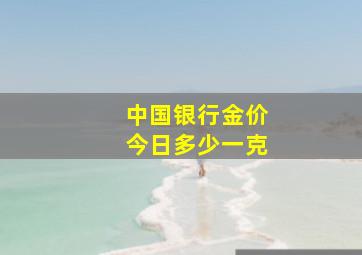 中国银行金价
今日多少一克